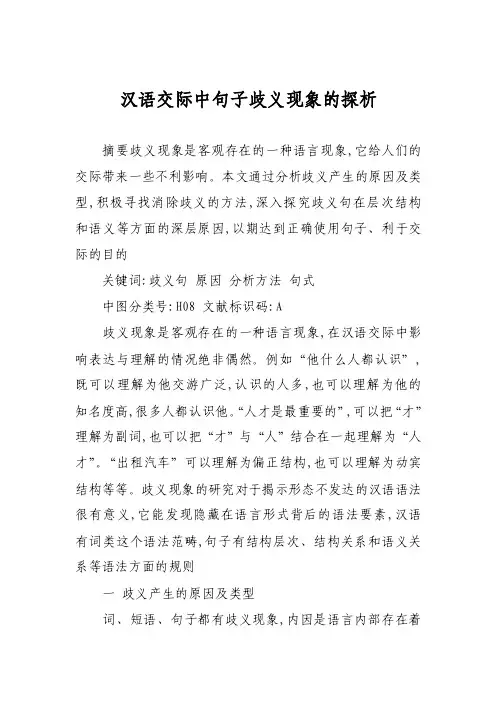 汉语交际中句子歧义现象的探析

摘要歧义现象是客观存在的一种语言现象,它给人们的交际带来一些不利影响。本文通过分析歧义产生的原因及类型,积极寻找消除歧义的方法,深入探究歧义句在层次结构和语义等方面的深层原因,以期达到正确使用句子、利于交际的目的

关键词:歧义句 原因 分析方法 句式

中图分类号:H08 文献标识码:A

歧义现象是客观存在的一种语言现象,在汉语交际中影响表达与理解的情况绝非偶然。例如“他什么人都认识”,既可以理解为他交游广泛,认识的人多,也可以理解为他的知名度高,很多人都认识他。“人才是最重要的”,可以把“才”理解为副词,也可以把“才”与“人”结合在一起理解为“人才”。“出租汽车”可以理解为偏正结构,也可以理解为动宾结构等等。歧义现象的研究对于揭示形态不发达的汉语语法很有意义,它能发现隐藏在语言形式背后的语法要素,汉语有词类这个语法范畴,句子有结构层次、结构关系和语义关系等语法方面的规则

一 歧义产生的原因及类型

词、短语、句子都有歧义现象,内因是语言内部存在着